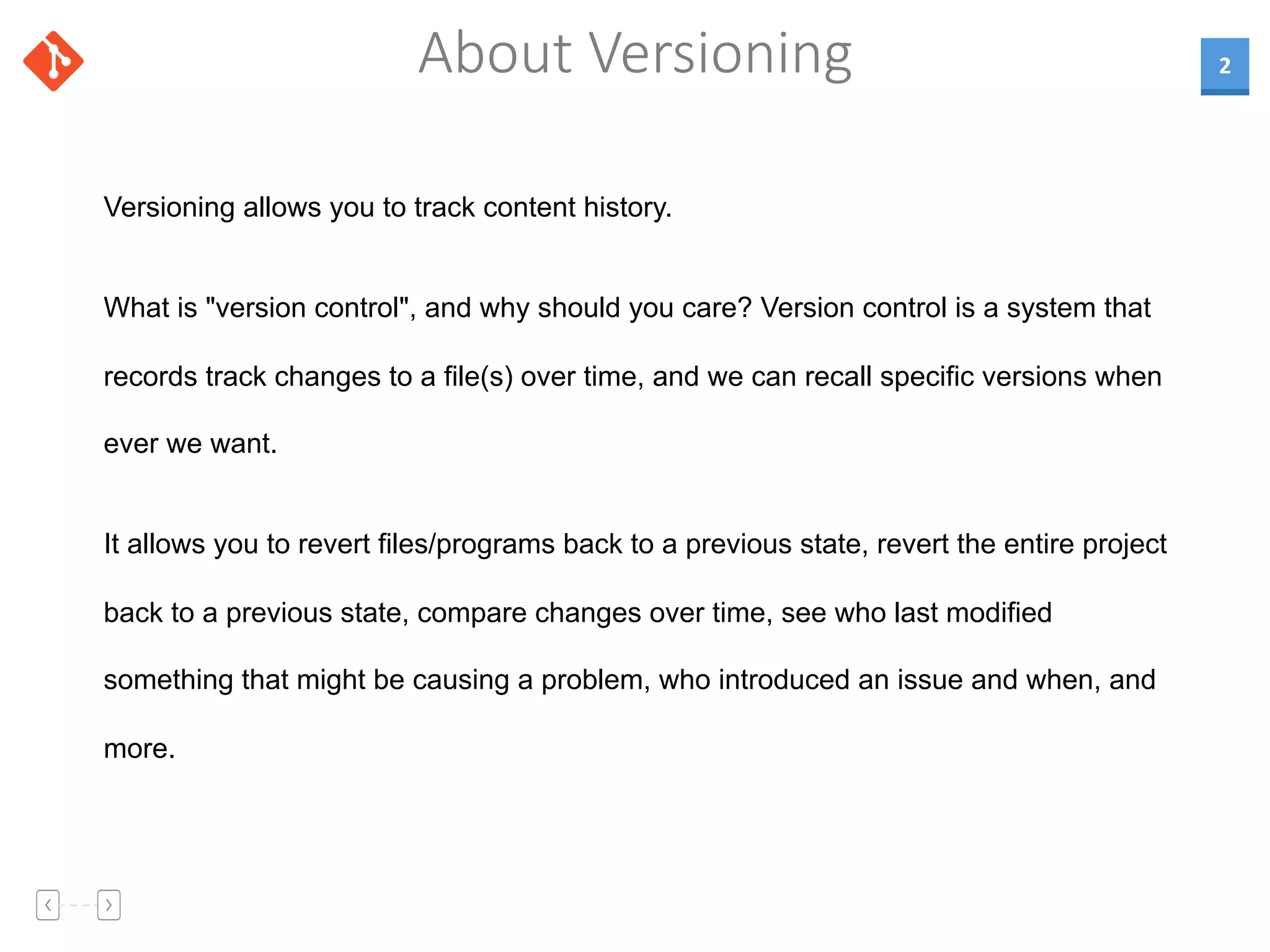 About Versioning

2

Versioning allows you to track content history.

What is "version control", and why should you care? Version control is a system that records track changes to a file(s) over time, and we can recall specific versions when ever we want.

It allows you to revert files/programs back to a previous state, revert the entire project back to a previous state, compare changes over time, see who last modified something that might be causing a problem, who introduced an issue and when, and more.